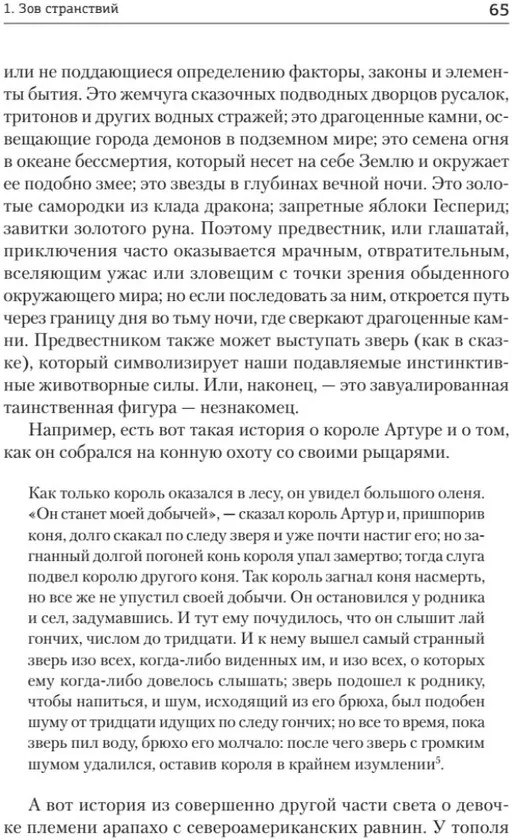 1. Зов странствий

65

или не поддающиеся определению факторы, законы и элементы бытия. Это жемчуга сказочных подводных дворцов русалок, тритонов и других водных стражей; это драгоценные камни, освещающие города демонов в подземном мире; это семена огня в океане бессмертия, который несет на себе Землю и окружает ее подобно змее; это звезды в глубинах вечной ночи. Это золотые самородки из клада дракона; запретные яблоки Гесперид; завитки золотого руна. Поэтому предвестник, или глашатай, приключения часто оказывается мрачным, отвратительным, вселяющим ужас или зловещим с точки зрения обыденного окружающего мира; но если последовать за ним, откроется путь через границу дня во тьму ночи, где сверкают драгоценные камни. Предвестником также может выступать зверь (как в сказке), который символизирует наши подавляемые инстинктивные животворные силы. Или, наконец, — это завуалированная таинственная фигура — незнакомец.

Например, есть вот такая история о короле Артуре и о том, как он собрался на конную охоту со своими рыцарями.

Как только король оказался в лесу, он увидел большого оленя. «Он станет моей добычей», — сказал король Артур и, пришпорив коня, долго скакал по следу зверя и уже почти настиг его; но загнанный долгой погоней конь короля упал замертво; тогда слуга подвел королю другого коня. Так король загнал коня насмерть, но все же не упустил своей добычи. Он остановился у родника и сел, задумавшись. И тут ему почудилось, что он слышит лай гончих, числом до тридцати. И к нему вышел самый странный зверь изо всех, когда-либо виденных им, и изо всех, о которых ему когда-либо довелось слышать; зверь подошел к роднику, чтобы напиться, и шум, исходящий из его брюха, был подобен шуму от тридцати идущих по следу гончих; но все то время, пока зверь пил воду, брюхо его молчало: после чего зверь с громким шумом удалился, оставив короля в крайнем изумлении$^5$.

А вот история из совершенно другой части света о девочке племени арапахо с североамериканских равнин. У тополя